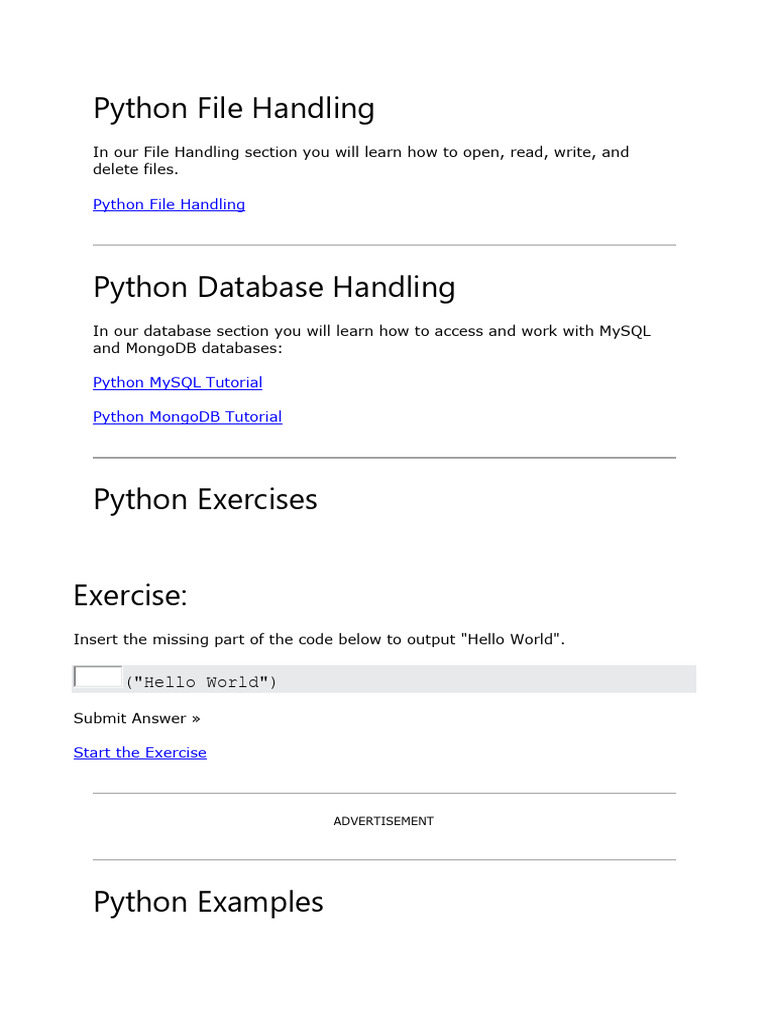 Python File Handling

In our File Handling section you will learn how to open, read, write, and delete files.

Python File Handling

Python Database Handling

In our database section you will learn how to access and work with MySQL and MongoDB databases:

Python MySQL Tutorial

Python MongoDB Tutorial

Python Exercises

Exercise:

Insert the missing part of the code below to output "Hello World".

("Hello World")

Submit Answer »

Start the Exercise

ADVERTISEMENT

Python Examples